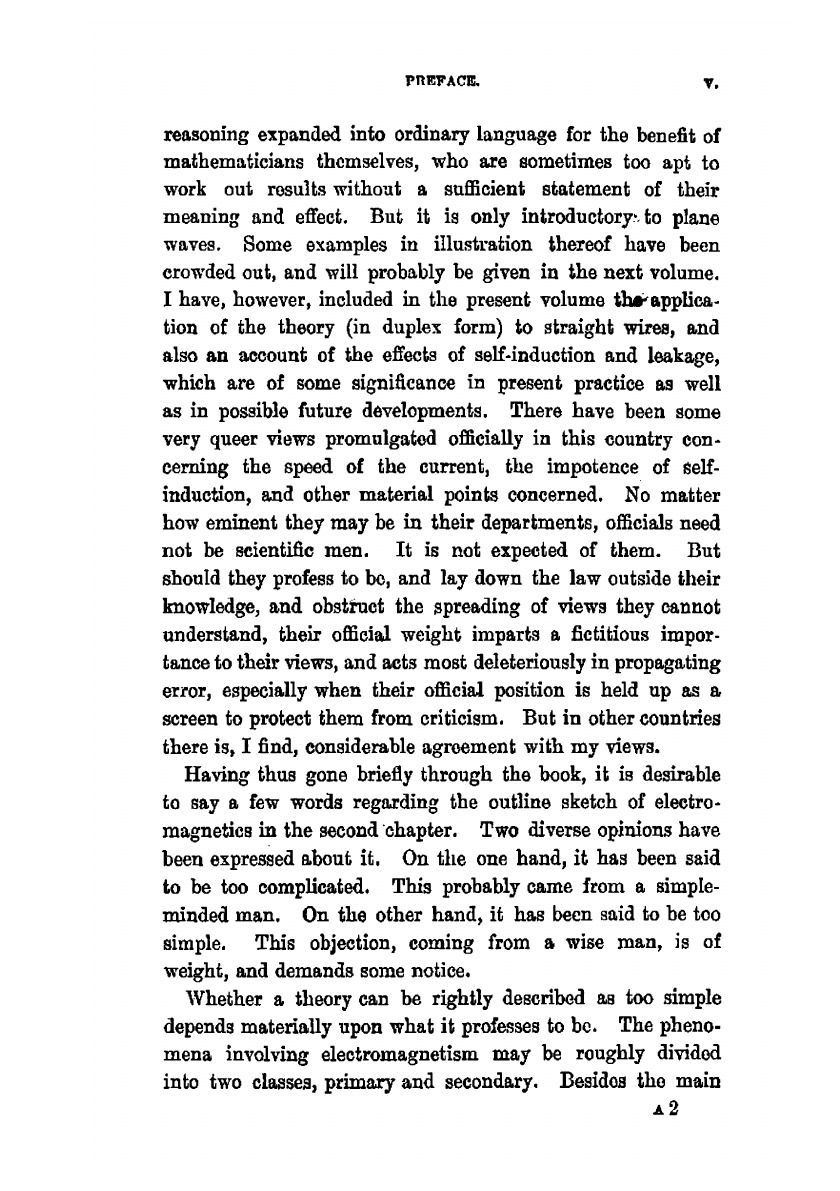 PREFACE. v.

reasoning expanded into ordinary language for the benefit of mathematicians themselves, who are sometimes too apt to work out results without a sufficient statement of their meaning and effect. But it is only introductory to plane waves. Some examples in illustration thereof have been crowded out, and will probably be given in the next volume. I have, however, included in the present volume the application of the theory (in duplex form) to straight wires, and also an account of the effects of self-induction and leakage, which are of some significance in present practice as well as in possible future developments. There have been some very queer views promulgated officially in this country concerning the speed of the current, the impotence of self-induction, and other material points concerned. No matter how eminent they may be in their departments, officials need not be scientific men. It is not expected of them. But should they profess to be, and lay down the law outside their knowledge, and obstruct the spreading of views they cannot understand, their official weight imparts a fictitious importance to their views, and acts most deleteriously in propagating error, especially when their official position is held up as a screen to protect them from criticism. But in other countries there is, I find, considerable agreement with my views.

Having thus gone briefly through the book, it is desirable to say a few words regarding the outline sketch of electromagnetics in the second chapter. Two diverse opinions have been expressed about it. On the one hand, it has been said to be too complicated. This probably came from a simple-minded man. On the other hand, it has been said to be too simple. This objection, coming from a wise man, is of weight, and demands some notice.

Whether a theory can be rightly described as too simple depends materially upon what it professes to be. The phenomena involving electromagnetism may be roughly divided into two classes, primary and secondary. Besides the main

A 2